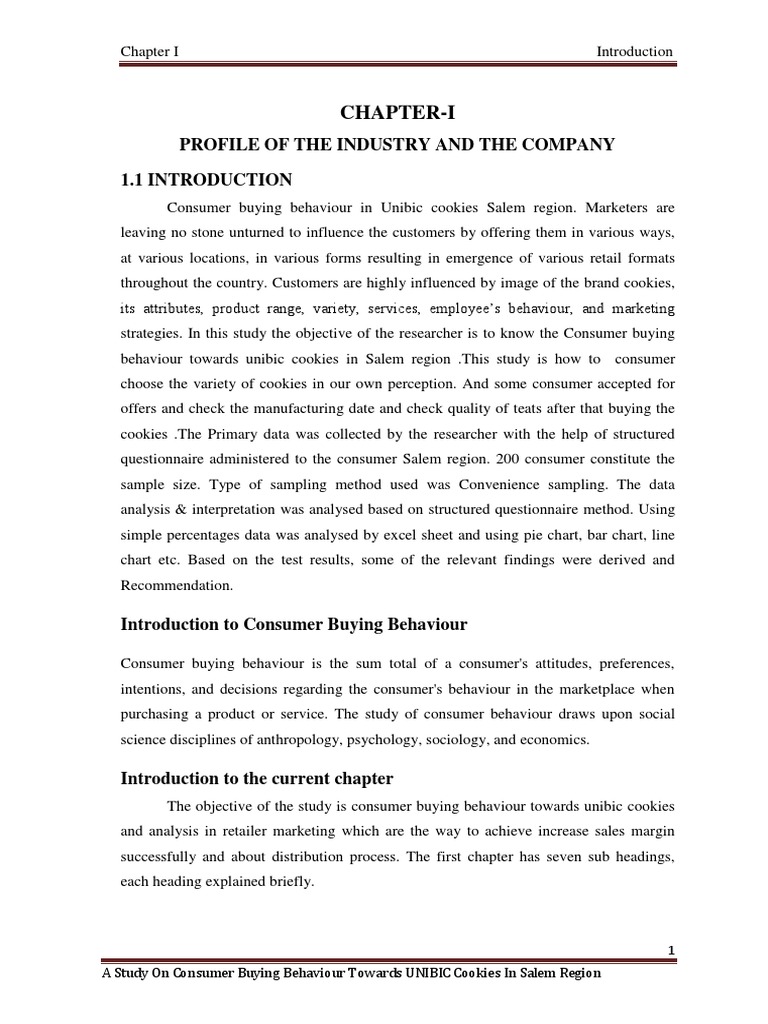 Chapter I Introduction

CHAPTER-I

PROFILE OF THE INDUSTRY AND THE COMPANY

1.1 INTRODUCTION

Consumer buying behaviour in Unibic cookies Salem region. Marketers are leaving no stone unturned to influence the customers by offering them in various ways, at various locations, in various forms resulting in emergence of various retail formats throughout the country. Customers are highly influenced by image of the brand cookies, its attributes, product range, variety, services, employee's behaviour, and marketing strategies. In this study the objective of the researcher is to know the Consumer buying behaviour towards unibic cookies in Salem region .This study is how to consumer choose the variety of cookies in our own perception. And some consumer accepted for offers and check the manufacturing date and check quality of teats after that buying the cookies .The Primary data was collected by the researcher with the help of structured questionnaire administered to the consumer Salem region. 200 consumer constitute the sample size. Type of sampling method used was Convenience sampling. The data analysis & interpretation was analysed based on structured questionnaire method. Using simple percentages data was analysed by excel sheet and using pie chart, bar chart, line chart etc. Based on the test results, some of the relevant findings were derived and Recommendation.

Introduction to Consumer Buying Behaviour

Consumer buying behaviour is the sum total of a consumer's attitudes, preferences, intentions, and decisions regarding the consumer's behaviour in the marketplace when purchasing a product or service. The study of consumer behaviour draws upon social science disciplines of anthropology, psychology, sociology, and economics.

Introduction to the current chapter

The objective of the study is consumer buying behaviour towards unibic cookies and analysis in retailer marketing which are the way to achieve increase sales margin successfully and about distribution process. The first chapter has seven sub headings, each heading explained briefly.

1

A Study On Consumer Buying Behaviour Towards UNIBIC Cookies In Salem Region